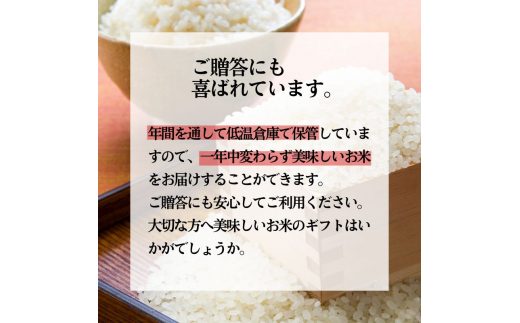 ご贈答にも
喜ばれています。

年間を通して低温倉庫で保管していますので、一年中変わらず美味しいお米をお届けすることができます。
ご贈答にも安心してご利用ください。
大切な方へ美味しいお米のギフトはいかがでしょうか。